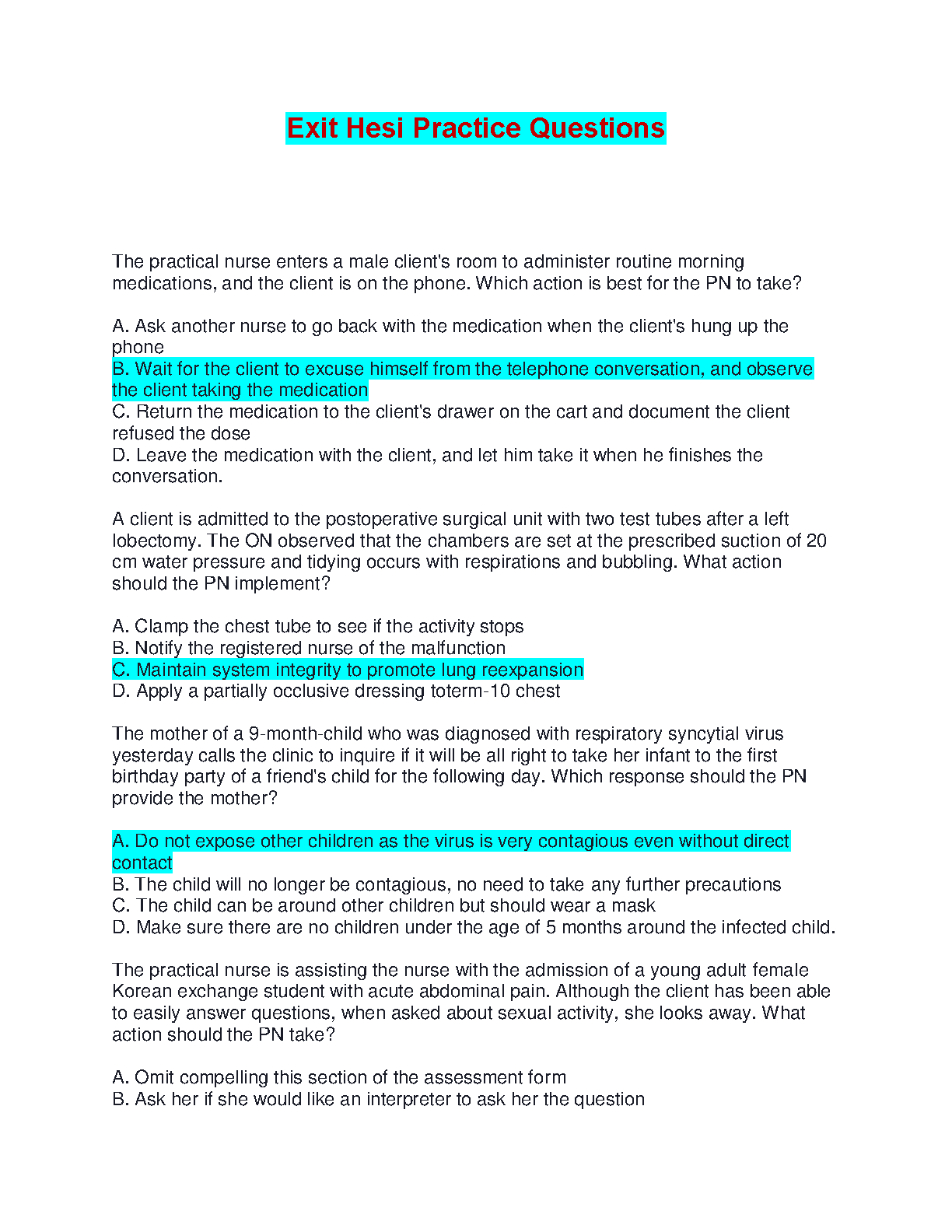 Exit Hesi Practice Questions

The practical nurse enters a male client's room to administer routine morning medications, and the client is on the phone. Which action is best for the PN to take?

A. Ask another nurse to go back with the medication when the client's hung up the phone
B. Wait for the client to excuse himself from the telephone conversation, and observe the client taking the medication
C. Return the medication to the client's drawer on the cart and document the client refused the dose
D. Leave the medication with the client, and let him take it when he finishes the conversation.

A client is admitted to the postoperative surgical unit with two test tubes after a left lobectomy. The ON observed that the chambers are set at the prescribed suction of 20 cm water pressure and tidying occurs with respirations and bubbling. What action should the PN implement?

A. Clamp the chest tube to see if the activity stops
B. Notify the registered nurse of the malfunction
C. Maintain system integrity to promote lung reexpansion
D. Apply a partially occlusive dressing toterm-10 chest

The mother of a 9-month-child who was diagnosed with respiratory syncytial virus yesterday calls the clinic to inquire if it will be all right to take her infant to the first birthday party of a friend's child for the following day. Which response should the PN provide the mother?

A. Do not expose other children as the virus is very contagious even without direct contact
B. The child will no longer be contagious, no need to take any further precautions
C. The child can be around other children but should wear a mask
D. Make sure there are no children under the age of 5 months around the infected child.

The practical nurse is assisting the nurse with the admission of a young adult female Korean exchange student with acute abdominal pain. Although the client has been able to easily answer questions, when asked about sexual activity, she looks away. What action should the PN take?

A. Omit compelling this section of the assessment form
B. Ask her if she would like an interpreter to ask her the question